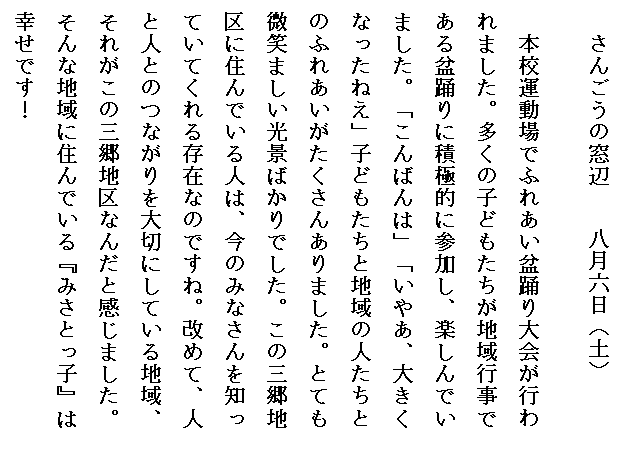 さんごうの窓辺　　八月六日（土）

本校運動場でふれあい盆踊り大会が行われました。多くの子どもたちが地域行事である盆踊りに積極的に参加し、楽しんでいました。「こんばんは」「いやあ、大きくなったねえ」子どもたちと地域の人たちとのふれあいがたくさんありました。とても微笑ましい光景ばかりでした。この三郷地区に住んでいる人は、今のみなさんを知っていてくれる存在なのですね。改めて、人と人とのつながりを大切にしている地域、それがこの三郷地区なんだと感じました。そんな地域に住んでいる『みさとっ子』は幸せです！